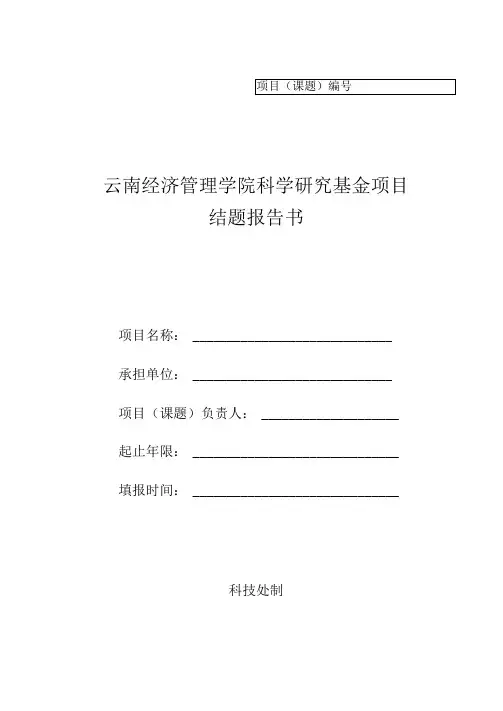 项目（课题）编号

云南经济管理学院科学研究基金项目
结题报告书

项目名称：

承担单位：

项目（课题）负责人：

起止年限：

填报时间：

科技处制